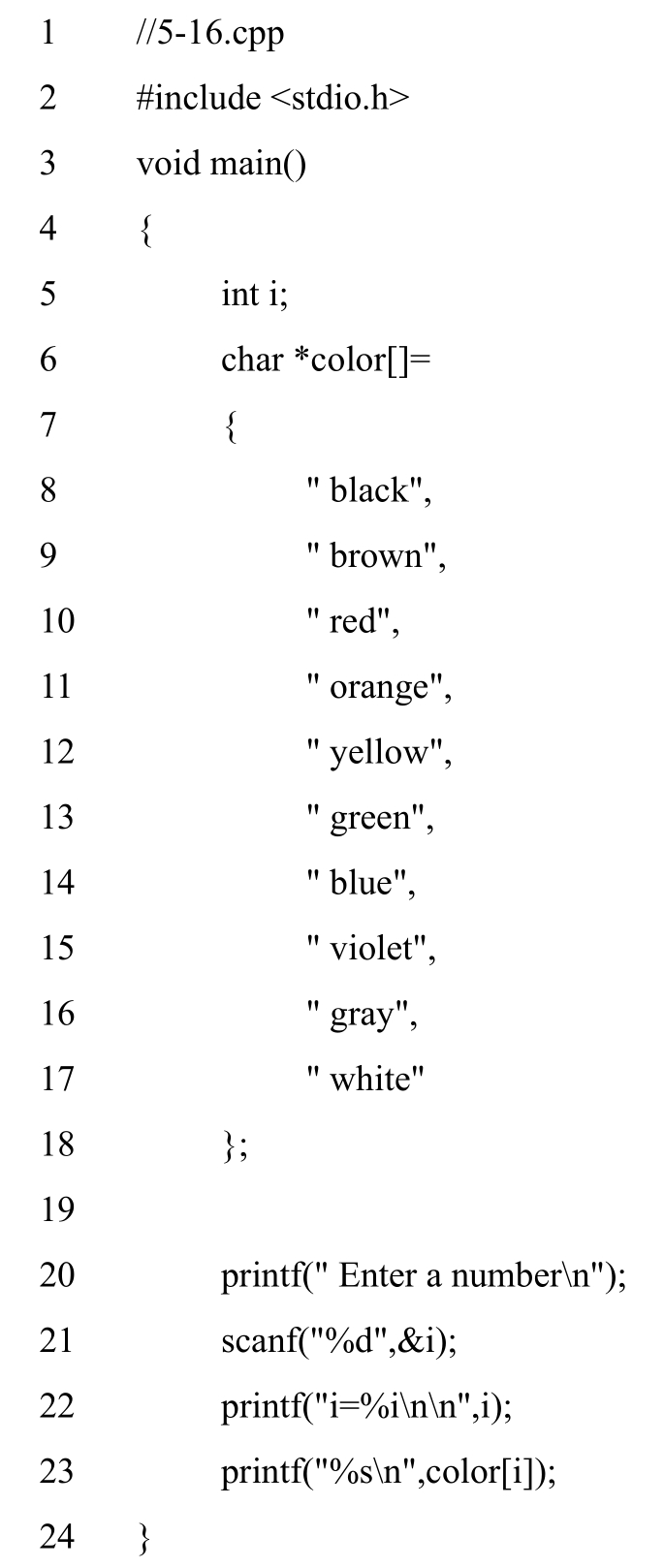 1 //5-16.cpp
2 #include <stdio.h>
3 void main()
4 {
5 int i;
6 char *color[]=
7 {
8 " black",
9 " brown",
10 " red",
11 " orange",
12 " yellow",
13 " green",
14 " blue",
15 " violet",
16 " gray",
17 " white"
18 };
19
20 printf(" Enter a number\n");
21 scanf("%d",&i);
22 printf("i=%i\n\n",i);
23 printf("%s\n",color[i]);
24 }